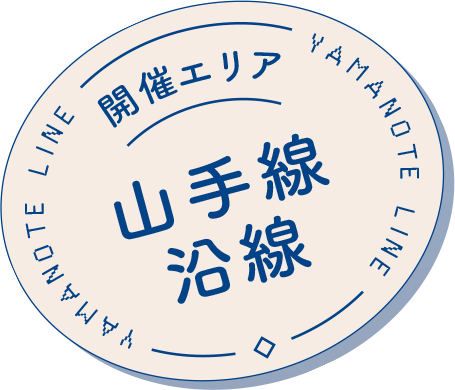 YAMANOTE LINE
開催エリア
YAMANOTE LINE
山手線
沿線